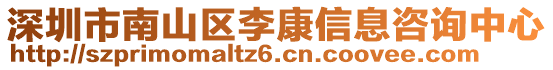 深圳市南山区李康信息咨询中心
http://szprimomaltz6.cn.coovee.com